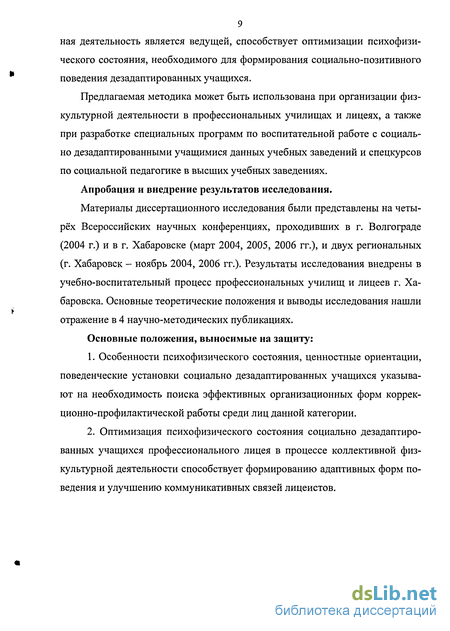 9

ная деятельность является ведущей, способствует оптимизации психофизического состояния, необходимого для формирования социально-позитивного поведения дезадаптированных учащихся.

Предлагаемая методика может быть использована при организации физкультурной деятельности в профессиональных училищах и лицеях, а также при разработке специальных программ по воспитательной работе с социально дезадаптированными учащимися данных учебных заведений и спецкурсов по социальной педагогике в высших учебных заведениях.

Апробация и внедрение результатов исследования.

Материалы диссертационного исследования были представлены на четырёх Всероссийских научных конференциях, проходивших в г. Волгограде (2004 г.) и в г. Хабаровске (март 2004, 2005, 2006 гг.), и двух региональных (г. Хабаровск – ноябрь 2004, 2006 гг.). Результаты исследования внедрены в учебно-воспитательный процесс профессиональных училищ и лицеев г. Хабаровска. Основные теоретические положения и выводы исследования нашли отражение в 4 научно-методических публикациях.

Основные положения, выносимые на защиту:

1. Особенности психофизического состояния, ценностные ориентации, поведенческие установки социально дезадаптированных учащихся указывают на необходимость поиска эффективных организационных форм коррекционно-профилактической работы среди лиц данной категории.

2. Оптимизация психофизического состояния социально дезадаптированных учащихся профессионального лицея в процессе коллективной физкультурной деятельности способствует формированию адаптивных форм поведения и улучшению коммуникативных связей лицеистов.

dsLib.net
библиотека диссертаций